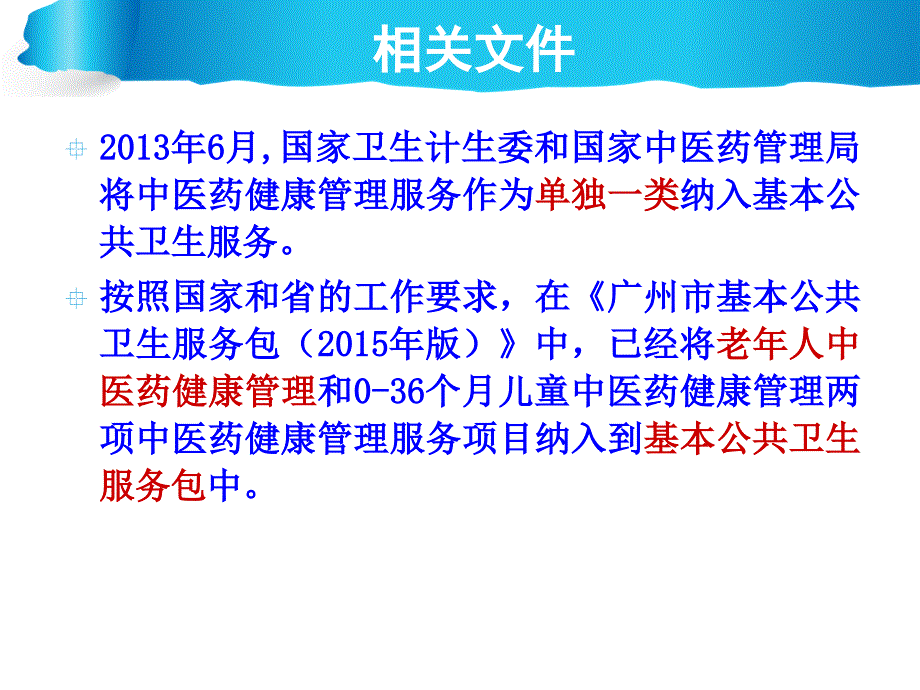 相关文件

2013年6月,国家卫生计生委和国家中医药管理局将中医药健康管理服务作为单独一类纳入基本公共卫生服务。

按照国家和省的工作要求，在《广州市基本公共卫生服务包（2015年版）》中，已经将老年人中医药健康管理和0-36个月儿童中医药健康管理两项中医药健康管理服务项目纳入到基本公共卫生服务包中。